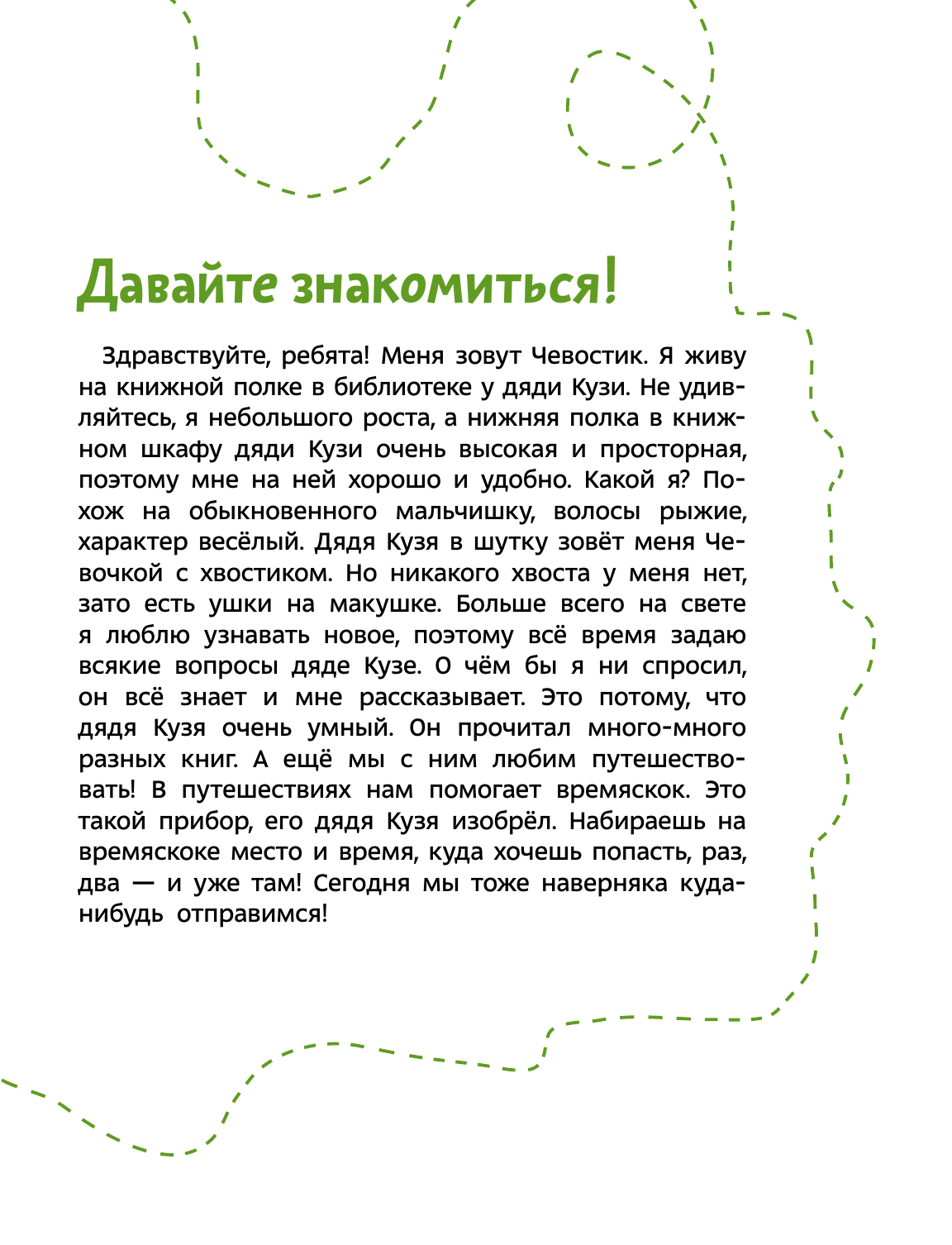 Давайте знакомиться!

Здравствуйте, ребята! Меня зовут Чевостик. Я живу на книжной полке в библиотеке у дяди Кузи. Не удивляйтесь, я небольшого роста, а нижняя полка в книжном шкафу дяди Кузи очень высокая и просторная, поэтому мне на ней хорошо и удобно. Какой я? Похож на обыкновенного мальчишку, волосы рыжие, характер весёлый. Дядя Кузя в шутку зовёт меня Чевочкой с хвостиком. Но никакого хвоста у меня нет, зато есть ушки на макушке. Больше всего на свете я люблю узнавать новое, поэтому всё время задаю всякие вопросы дяде Кузе. О чём бы я ни спросил, он всё знает и мне рассказывает. Это потому, что дядя Кузя очень умный. Он прочитал много-много разных книг. А ещё мы с ним любим путешествовать! В путешествиях нам помогает времяскок. Это такой прибор, его дядя Кузя изобрёл. Набираешь на времяскоке место и время, куда хочешь попасть, раз, два — и уже там! Сегодня мы тоже наверняка куда-нибудь отправимся!